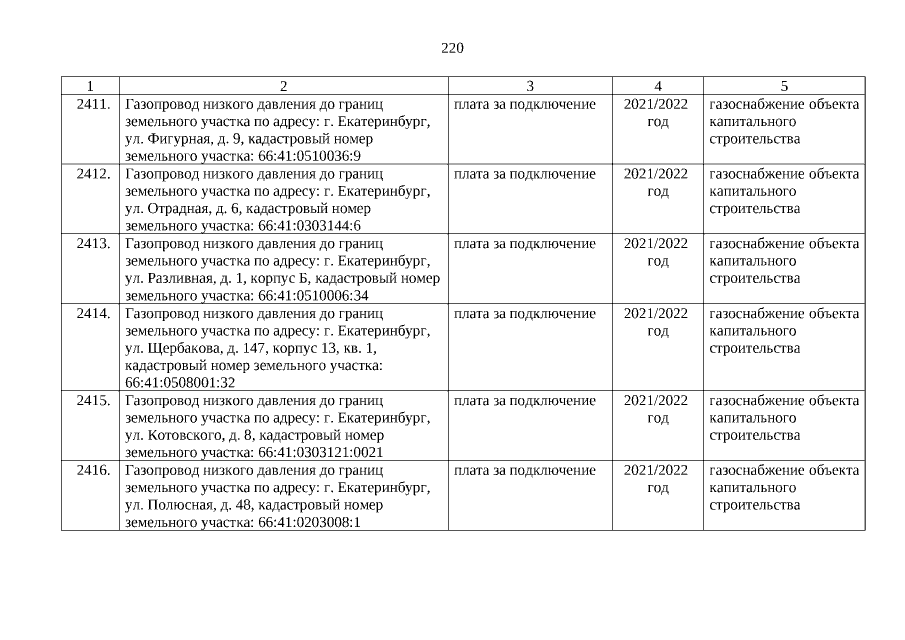 220

| 1 | 2 | 3 | 4 | 5 |
|---|---|---|---|---|
| 2411. | Газопровод низкого давления до границ земельного участка по адресу: г. Екатеринбург, ул. Фигурная, д. 9, кадастровый номер земельного участка: 66:41:0510036:9 | плата за подключение | 2021/2022 год | газоснабжение объекта капитального строительства |
| 2412. | Газопровод низкого давления до границ земельного участка по адресу: г. Екатеринбург, ул. Отрадная, д. 6, кадастровый номер земельного участка: 66:41:0303144:6 | плата за подключение | 2021/2022 год | газоснабжение объекта капитального строительства |
| 2413. | Газопровод низкого давления до границ земельного участка по адресу: г. Екатеринбург, ул. Разливная, д. 1, корпус Б, кадастровый номер земельного участка: 66:41:0510006:34 | плата за подключение | 2021/2022 год | газоснабжение объекта капитального строительства |
| 2414. | Газопровод низкого давления до границ земельного участка по адресу: г. Екатеринбург, ул. Щербакова, д. 147, корпус 13, кв. 1, кадастровый номер земельного участка: 66:41:0508001:32 | плата за подключение | 2021/2022 год | газоснабжение объекта капитального строительства |
| 2415. | Газопровод низкого давления до границ земельного участка по адресу: г. Екатеринбург, ул. Котовского, д. 8, кадастровый номер земельного участка: 66:41:0303121:0021 | плата за подключение | 2021/2022 год | газоснабжение объекта капитального строительства |
| 2416. | Газопровод низкого давления до границ земельного участка по адресу: г. Екатеринбург, ул. Полюсная, д. 48, кадастровый номер земельного участка: 66:41:0203008:1 | плата за подключение | 2021/2022 год | газоснабжение объекта капитального строительства |